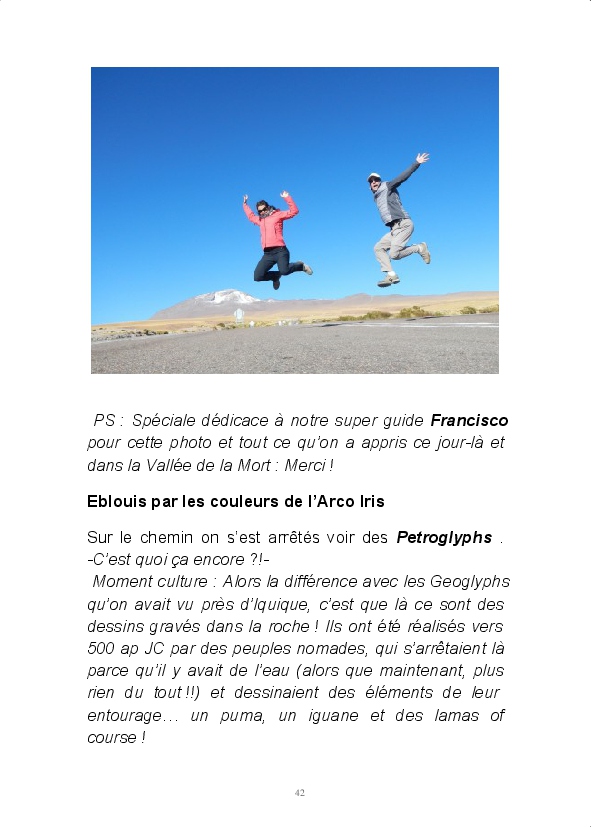 PS : Spéciale dédicace à notre super guide Francisco pour cette photo et tout ce qu'on a appris ce jour-là et dans la Vallée de la Mort : Merci !

Eblouis par les couleurs de l'Arco Iris

Sur le chemin on s'est arrêtés voir des Petroglyphs . -C'est quoi ça encore ?!-

Moment culture : Alors la différence avec les Geoglyphs qu'on avait vu près d'Iquique, c'est que là ce sont des dessins gravés dans la roche ! Ils ont été réalisés vers 500 ap JC par des peuples nomades, qui s'arrêtaient là parce qu'il y avait de l'eau (alors que maintenant, plus rien du tout !!) et dessinaient des éléments de leur entourage… un puma, un iguane et des lamas of course !

42